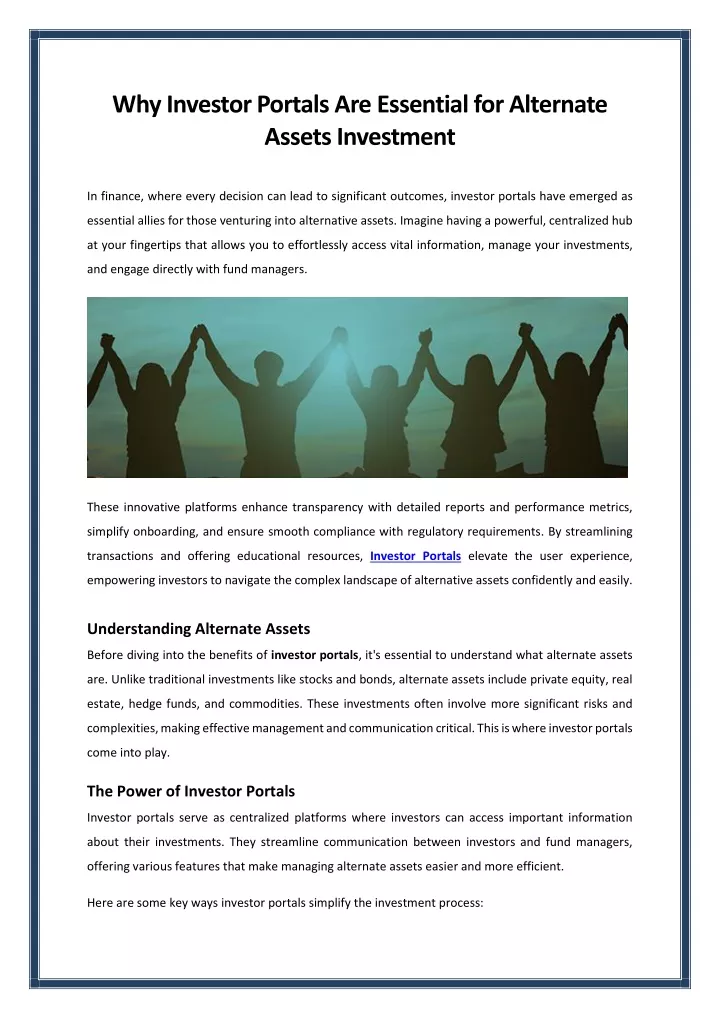 Why Investor Portals Are Essential for Alternate Assets Investment

In finance, where every decision can lead to significant outcomes, investor portals have emerged as essential allies for those venturing into alternative assets. Imagine having a powerful, centralized hub at your fingertips that allows you to effortlessly access vital information, manage your investments, and engage directly with fund managers.

These innovative platforms enhance transparency with detailed reports and performance metrics, simplify onboarding, and ensure smooth compliance with regulatory requirements. By streamlining transactions and offering educational resources, Investor Portals elevate the user experience, empowering investors to navigate the complex landscape of alternative assets confidently and easily.

Understanding Alternate Assets

Before diving into the benefits of investor portals, it's essential to understand what alternate assets are. Unlike traditional investments like stocks and bonds, alternate assets include private equity, real estate, hedge funds, and commodities. These investments often involve more significant risks and complexities, making effective management and communication critical. This is where investor portals come into play.

The Power of Investor Portals

Investor portals serve as centralized platforms where investors can access important information about their investments. They streamline communication between investors and fund managers, offering various features that make managing alternate assets easier and more efficient.

Here are some key ways investor portals simplify the investment process: